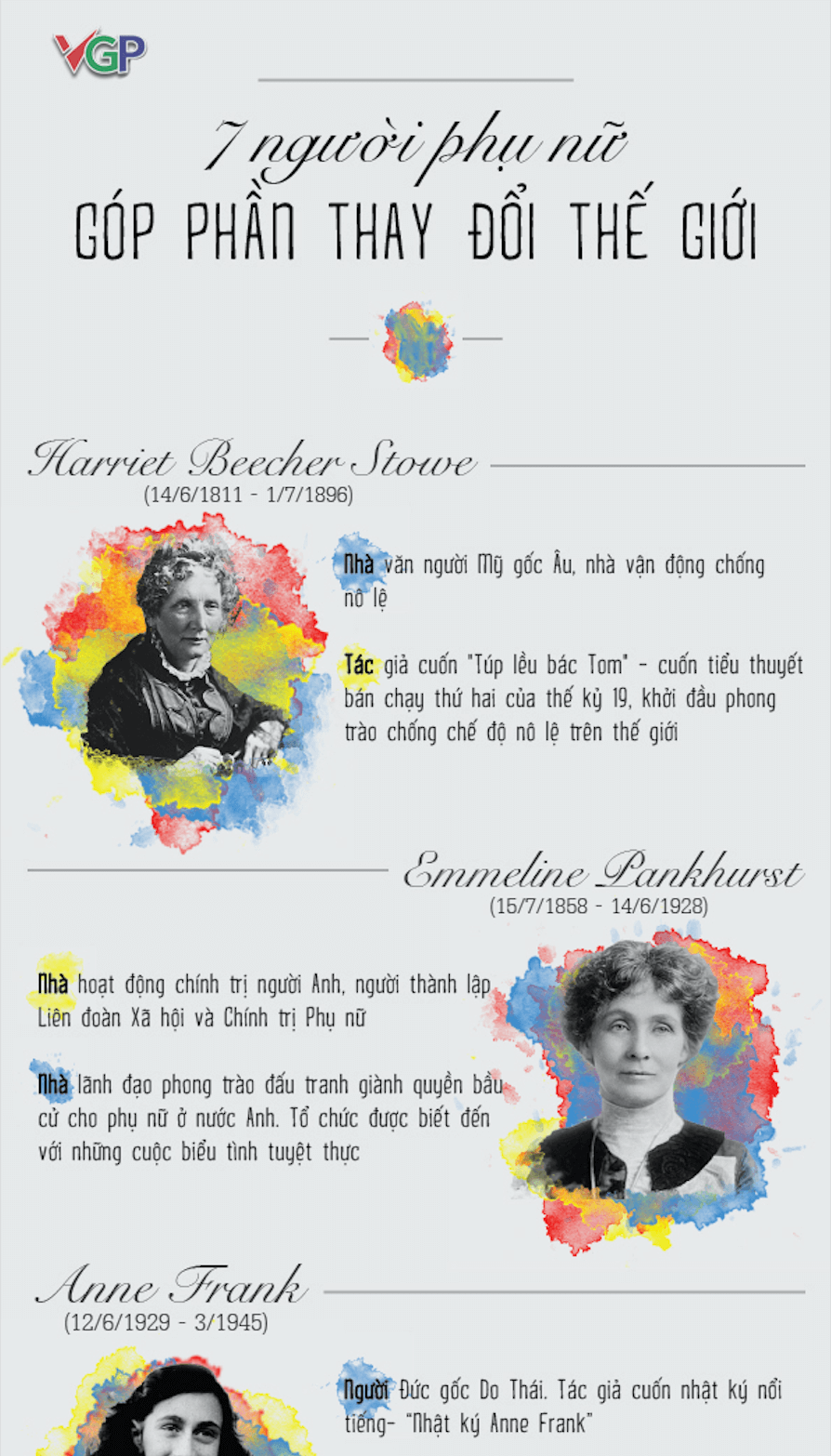 VGP

7 người phụ nữ
GÓP PHẦN THAY ĐỔI THẾ GIỚI

Harriet Beecher Stowe
(14/6/1811 - 1/7/1896)

Nhà văn người Mỹ gốc Âu, nhà vận động chống nô lệ

Tác giả cuốn "Túp lều bác Tom" - cuốn tiểu thuyết bán chạy thứ hai của thế kỷ 19, khởi đầu phong trào chống chế độ nô lệ trên thế giới

Emmeline Pankhurst
(15/7/1858 - 14/6/1928)

Nhà hoạt động chính trị người Anh, người thành lập Liên đoàn Xã hội và Chính trị Phụ nữ

Nhà lãnh đạo phong trào đấu tranh giành quyền bầu cử cho phụ nữ ở nước Anh. Tổ chức được biết đến với những cuộc biểu tình tuyệt thực

Anne Frank
(12/6/1929 - 3/1945)

Người Đức gốc Do Thái. Tác giả cuốn nhật ký nổi tiếng- "Nhật ký Anne Frank"